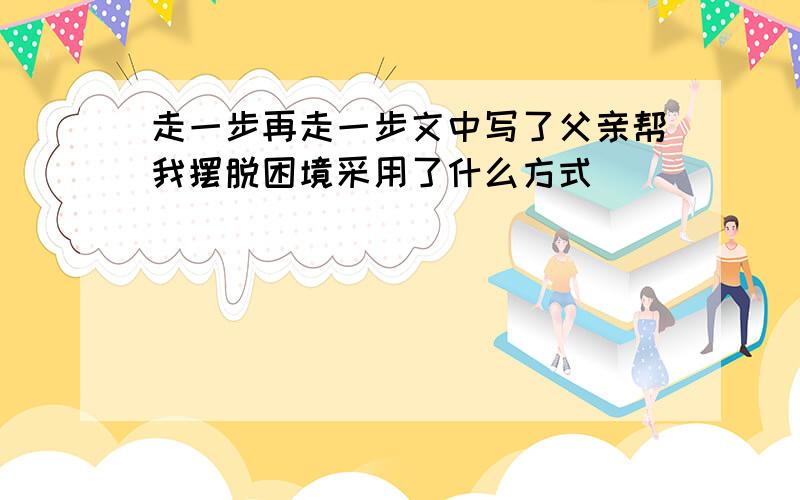 走一步再走一步文中写了父亲帮我摆脱困境采用了什么方式